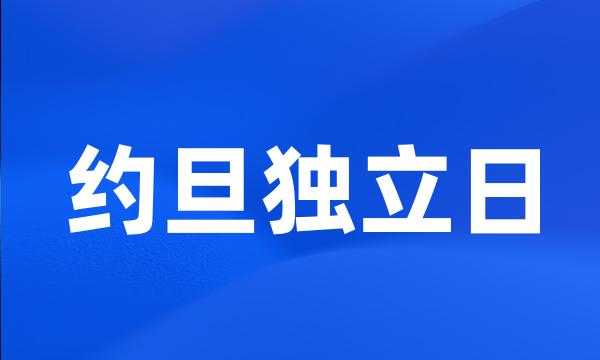 约旦独立日